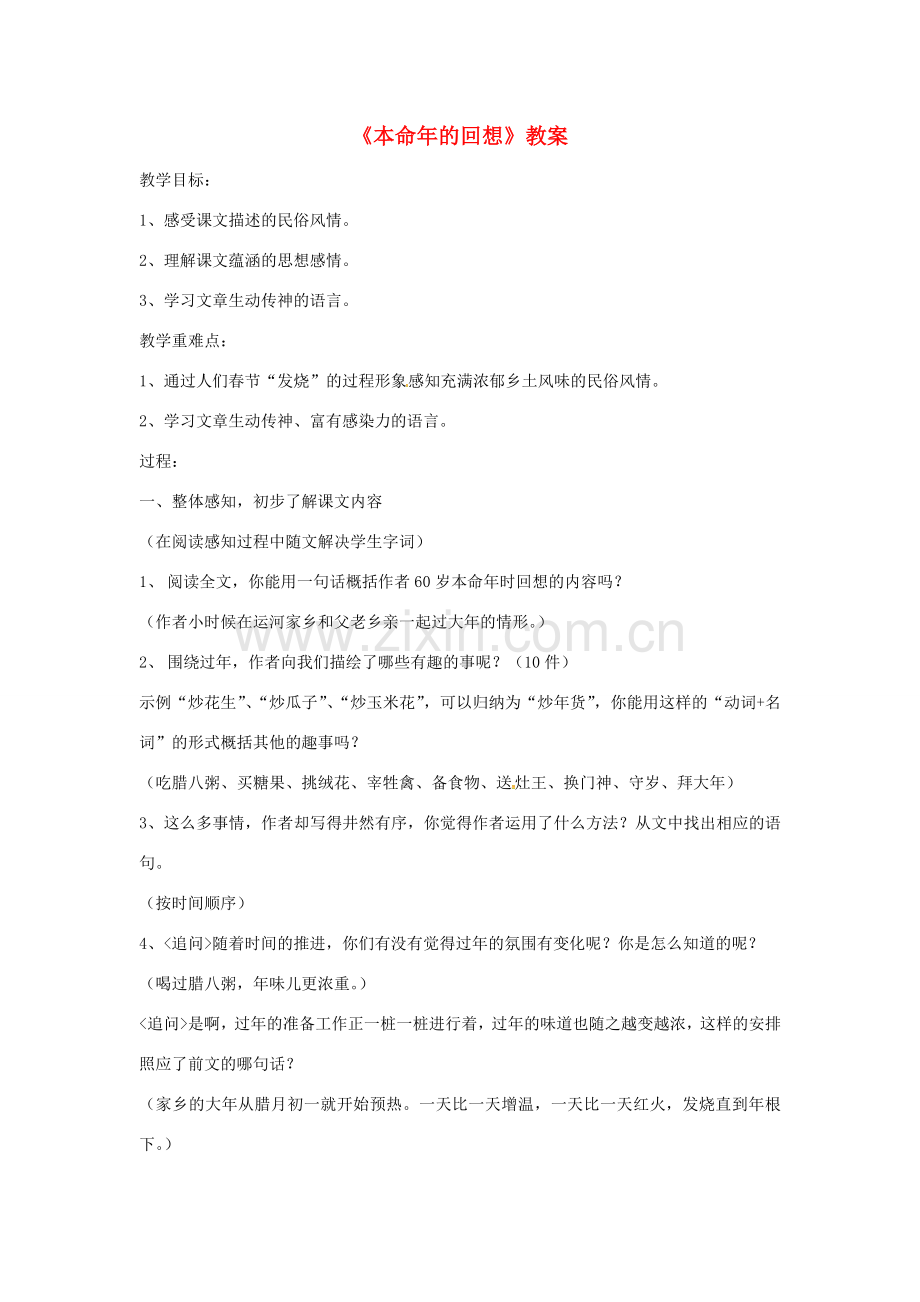 《本命年的回想》教案

教学目标：

1、感受课文描述的民俗风情。

2、理解课文蕴涵的思想感情。

3、学习文章生动传神的语言。

教学重难点：

1、通过人们春节“发烧”的过程形象感知充满浓郁乡土风味的民俗风情。

2、学习文章生动传神、富有感染力的语言。

过程：

一、整体感知，初步了解课文内容

（在阅读感知过程中随文解决学生字词）

1、阅读全文，你能用一句话概括作者60岁本命年时回想的内容吗？

（作者小时候在运河家乡和父老乡亲一起过大年的情形。）

2、围绕过年，作者向我们描绘了哪些有趣的事呢？（10件）

示例“炒花生”、“炒瓜子”、“炒玉米花”，可以归纳为“炒年货”，你能用这样的“动词+名词”的形式概括其他的趣事吗？

（吃腊八粥、买糖果、挑绒花、宰牲禽、备食物、送灶王、换门神、守岁、拜大年）

3、这么多事情，作者却写得井然有序，你觉得作者运用了什么方法？从文中找出相应的语句。

（按时间顺序）

4、<追问>随着时间的推进，你们有没有觉得过年的氛围有变化呢？你是怎么知道的呢？

（喝过腊八粥，年味儿更浓重。）

<追问>是啊，过年的准备工作正一桩一桩进行着，过年的味道也随之越变越浓，这样的安排照应了前文的哪句话？

（家乡的大年从腊月初一就开始预热。一天比一天增温，一天比一天红火，发烧直到年根下。）

www.zixin.com.cn